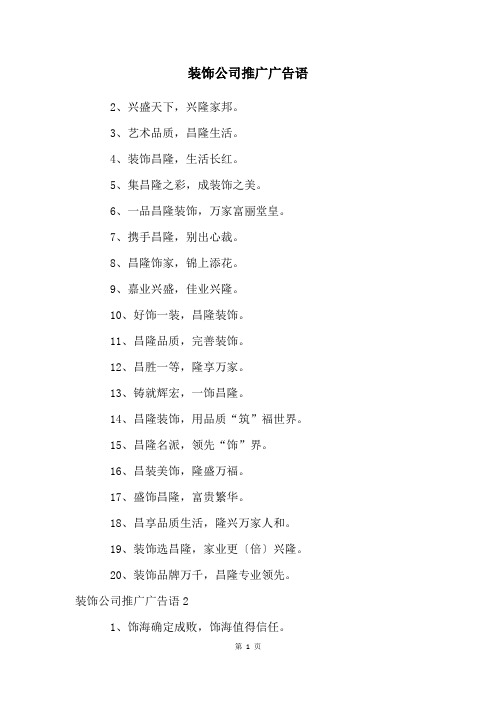 装饰公司推广广告语

2、兴盛天下，兴隆家邦。

3、艺术品质，昌隆生活。

4、装饰昌隆，生活长红。

5、集昌隆之彩，成装饰之美。

6、一品昌隆装饰，万家富丽堂皇。

7、携手昌隆，别出心裁。

8、昌隆饰家，锦上添花。

9、嘉业兴盛，佳业兴隆。

10、好饰一装，昌隆装饰。

11、昌隆品质，完善装饰。

12、昌胜一等，隆享万家。

13、铸就辉宏，一饰昌隆。

14、昌隆装饰，用品质“筑”福世界。

15、昌隆名派，领先“饰”界。

16、昌装美饰，隆盛万福。

17、盛饰昌隆，富贵繁华。

18、昌享品质生活，隆兴万家人和。

19、装饰选昌隆，家业更〔倍〕兴隆。

20、装饰品牌万千，昌隆专业领先。

装饰公司推广广告语 2

1、饰海确定成败，饰海值得信任。

第 1 页